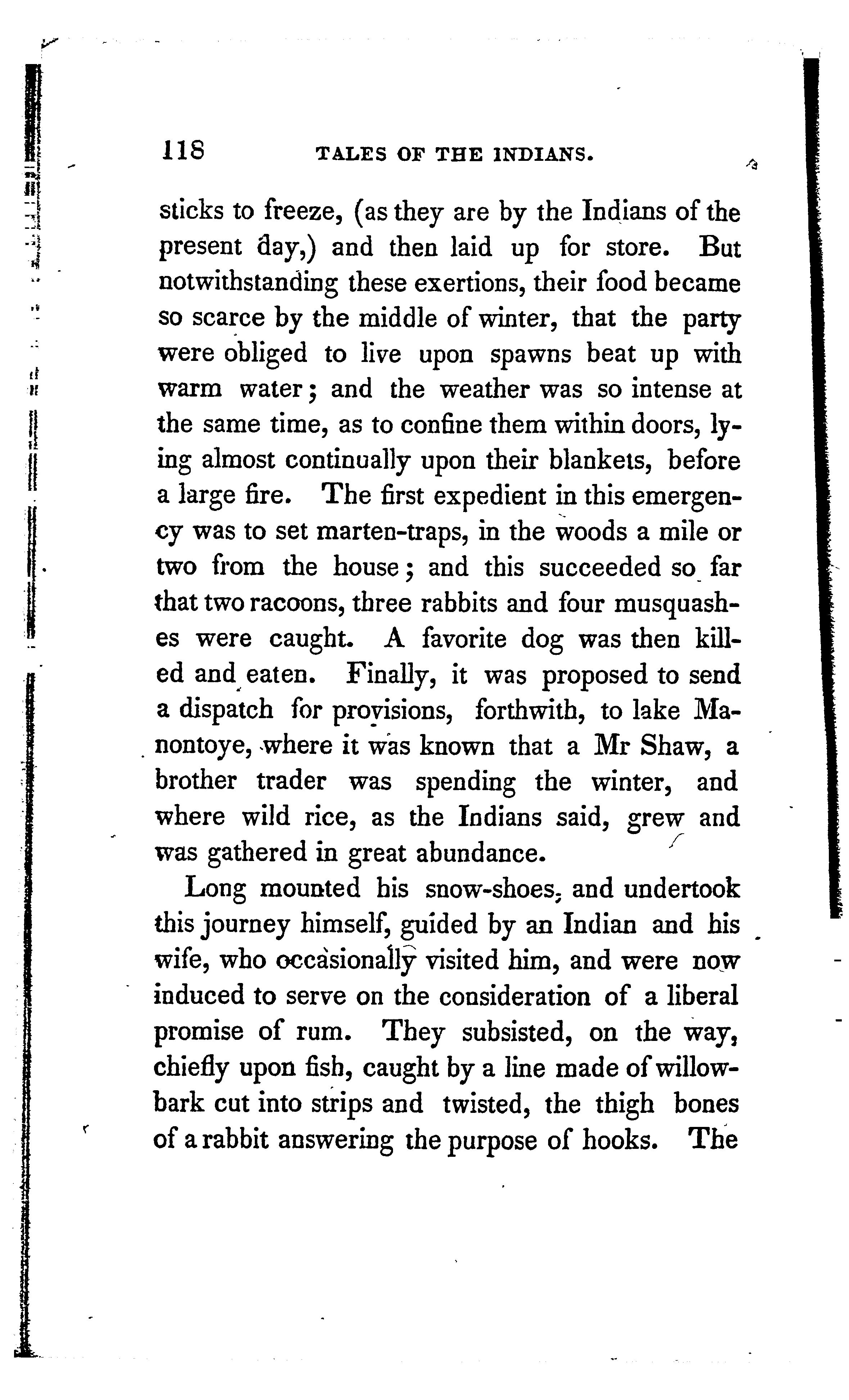 118 TALES OF THE INDIANS.

sticks to freeze, (as they are by the Indians of the present day,) and then laid up for store. But notwithstanding these exertions, their food became so scarce by the middle of winter, that the party were obliged to live upon spawns beat up with warm water; and the weather was so intense at the same time, as to confine them within doors, lying almost continually upon their blankets, before a large fire. The first expedient in this emergency was to set marten-traps, in the woods a mile or two from the house; and this succeeded so far that two racoons, three rabbits and four musquashes were caught. A favorite dog was then killed and eaten. Finally, it was proposed to send a dispatch for provisions, forthwith, to lake Manontoye, where it was known that a Mr Shaw, a brother trader was spending the winter, and where wild rice, as the Indians said, grew and was gathered in great abundance.

Long mounted his snow-shoes, and undertook this journey himself, guided by an Indian and his wife, who occasionally visited him, and were now induced to serve on the consideration of a liberal promise of rum. They subsisted, on the way, chiefly upon fish, caught by a line made of willow-bark cut into strips and twisted, the thigh bones of a rabbit answering the purpose of hooks. The